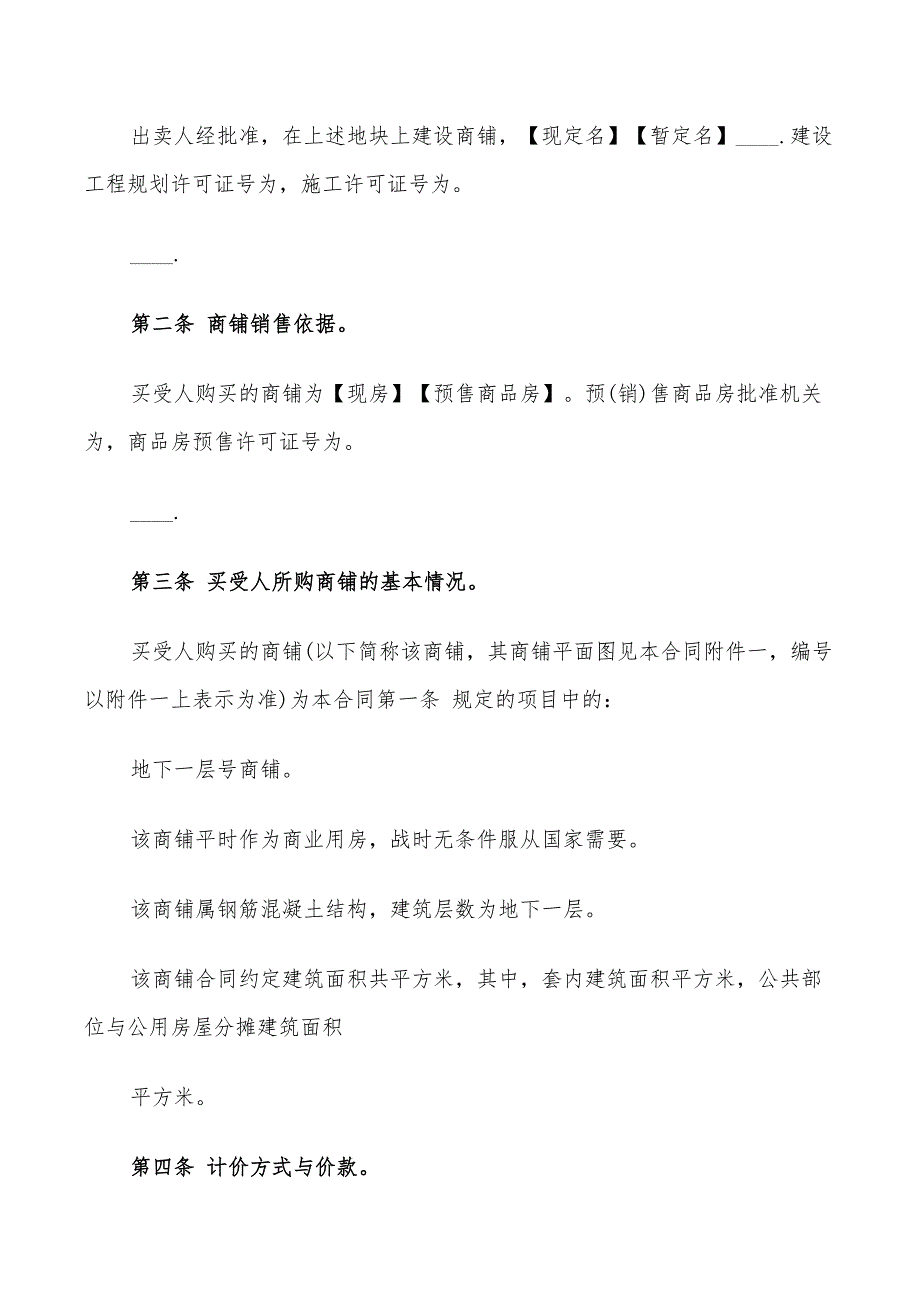 出卖人经批准，在上述地块上建设商铺，【现定名】【暂定名】____.建设工程规划许可证号为，施工许可证号为。

____.

第二条 商铺销售依据。

买受人购买的商铺为【现房】【预售商品房】。预(销)售商品房批准机关为，商品房预售许可证号为。

____.

第三条 买受人所购商铺的基本情况。

买受人购买的商铺(以下简称该商铺，其商铺平面图见本合同附件一，编号以附件一上表示为准)为本合同第一条 规定的项目中的：

地下一层号商铺。

该商铺平时作为商业用房，战时无条件服从国家需要。

该商铺属钢筋混凝土结构，建筑层数为地下一层。

该商铺合同约定建筑面积共平方米，其中，套内建筑面积平方米，公共部位与公用房屋分摊建筑面积

平方米。

第四条 计价方式与价款。